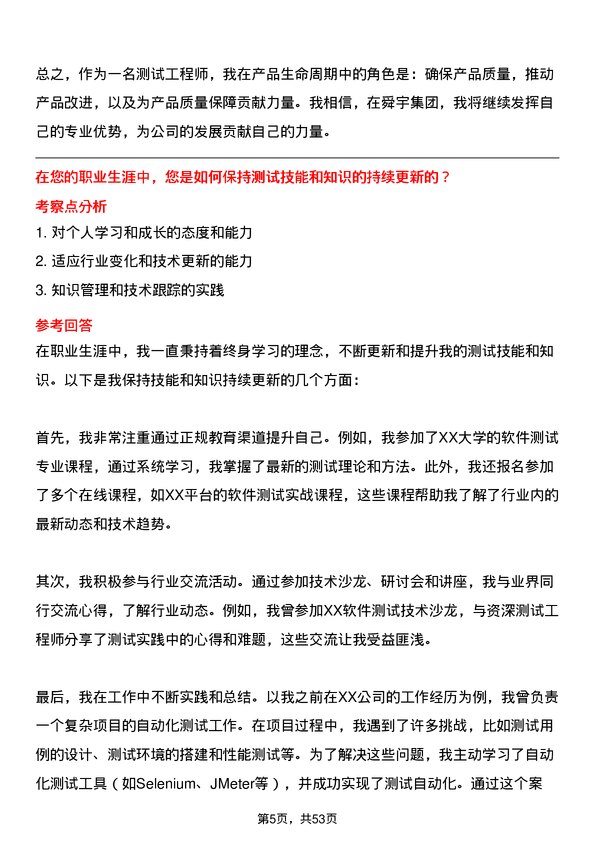 总之，作为一名测试工程师，我在产品生命周期中的角色是：确保产品质量，推动产品改进，以及为产品质量保障贡献力量。我相信，在舜宇集团，我将继续发挥自己的专业优势，为公司的发展贡献自己的力量。

在您的职业生涯中，您是如何保持测试技能和知识的持续更新的？

考察点分析

1. 对个人学习和成长的态度和能力
2. 适应行业变化和技术更新的能力
3. 知识管理和技术跟踪的实践

参考回答

在职业生涯中，我一直秉持着终身学习的理念，不断更新和提升我的测试技能和知识。以下是我保持技能和知识持续更新的几个方面：

首先，我非常注重通过正规教育渠道提升自己。例如，我参加了XX大学的软件测试专业课程，通过系统学习，我掌握了最新的测试理论和方法。此外，我还报名参加了多个在线课程，如XX平台的软件测试实战课程，这些课程帮助我了解了行业内的最新动态和技术趋势。

其次，我积极参与行业交流活动。通过参加技术沙龙、研讨会和讲座，我与业界同行交流心得，了解行业动态。例如，我曾参加XX软件测试技术沙龙，与资深测试工程师分享了测试实践中的心得和难题，这些交流让我受益匪浅。

最后，我在工作中不断实践和总结。以我之前在XX公司的工作经历为例，我曾负责一个复杂项目的自动化测试工作。在项目过程中，我遇到了许多挑战，比如测试用例的设计、测试环境的搭建和性能测试等。为了解决这些问题，我主动学习了自动化测试工具（如Selenium、JMeter等），并成功实现了测试自动化。通过这个案

第5页，共53页